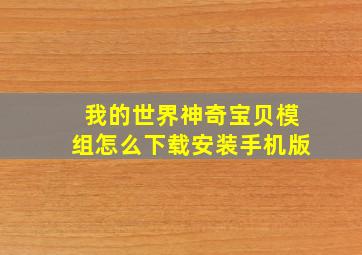 我的世界神奇宝贝模组怎么下载安装手机版